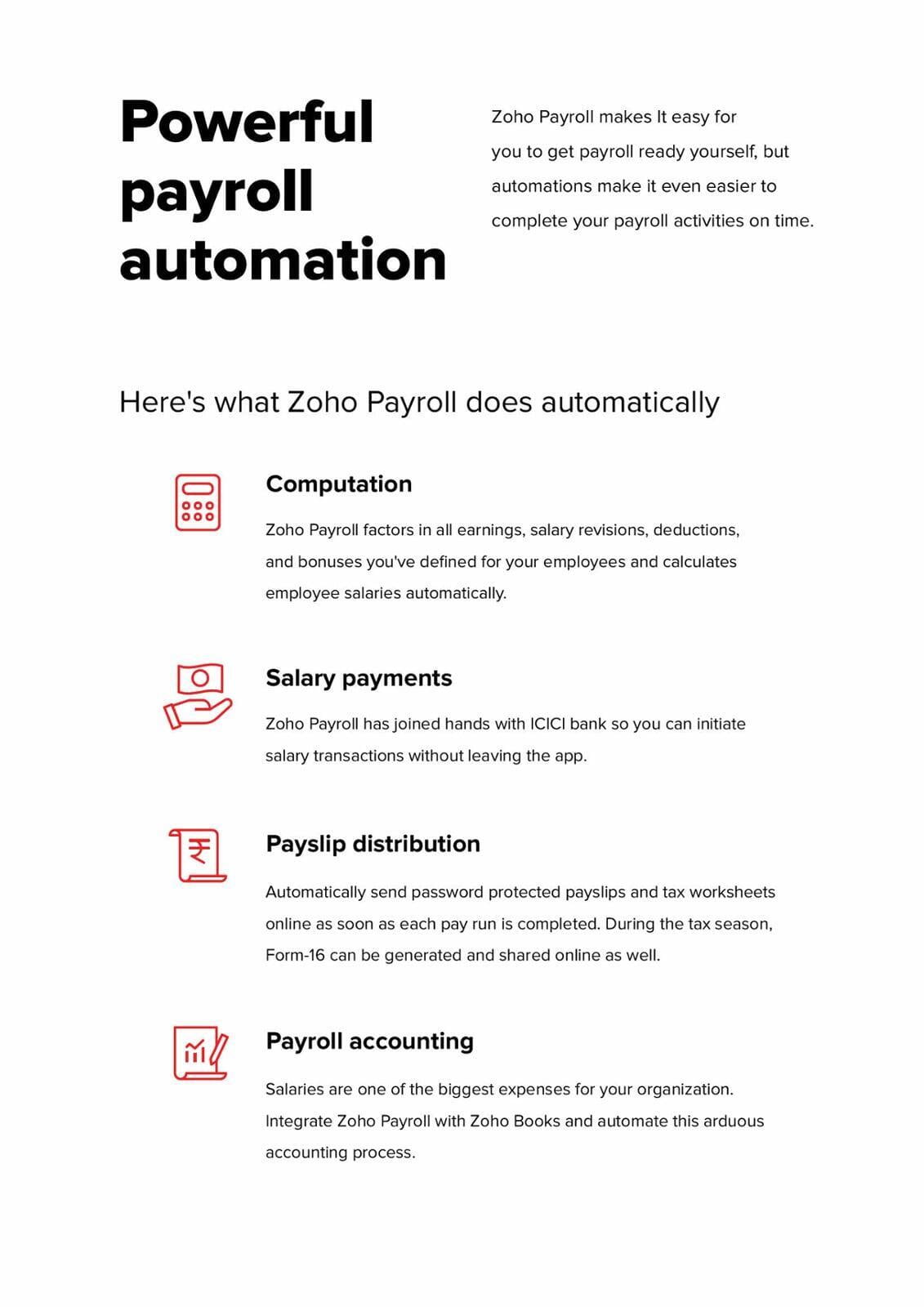 Powerful payroll automation

Zoho Payroll makes It easy for you to get payroll ready yourself, but automations make it even easier to complete your payroll activities on time.

Here's what Zoho Payroll does automatically

Computation

Zoho Payroll factors in all earnings, salary revisions, deductions, and bonuses you've defined for your employees and calculates employee salaries automatically.

Salary payments

Zoho Payroll has joined hands with ICICI bank so you can initiate salary transactions without leaving the app.

Payslip distribution

Automatically send password protected payslips and tax worksheets online as soon as each pay run is completed. During the tax season, Form-16 can be generated and shared online as well.

Payroll accounting

Salaries are one of the biggest expenses for your organization. Integrate Zoho Payroll with Zoho Books and automate this arduous accounting process.